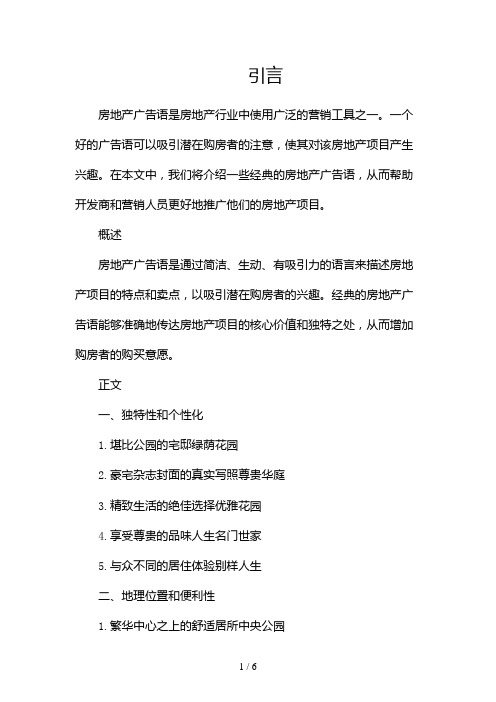 引言

房地产广告语是房地产行业中使用广泛的营销工具之一。一个好的广告语可以吸引潜在购房者的注意，使其对该房地产项目产生兴趣。在本文中，我们将介绍一些经典的房地产广告语，从而帮助开发商和营销人员更好地推广他们的房地产项目。

概述

房地产广告语是通过简洁、生动、有吸引力的语言来描述房地产项目的特点和卖点，以吸引潜在购房者的兴趣。经典的房地产广告语能够准确地传达房地产项目的核心价值和独特之处，从而增加购房者的购买意愿。

正文

一、独特性和个性化

1. 堪比公园的宅邸绿荫花园

2. 豪宅杂志封面的真实写照尊贵华庭

3. 精致生活的绝佳选择优雅花园

4. 享受尊贵的品味人生名门世家

5. 与众不同的居住体验别样人生

二、地理位置和便利性

1. 繁华中心之上的舒适居所中央公园

1 / 6